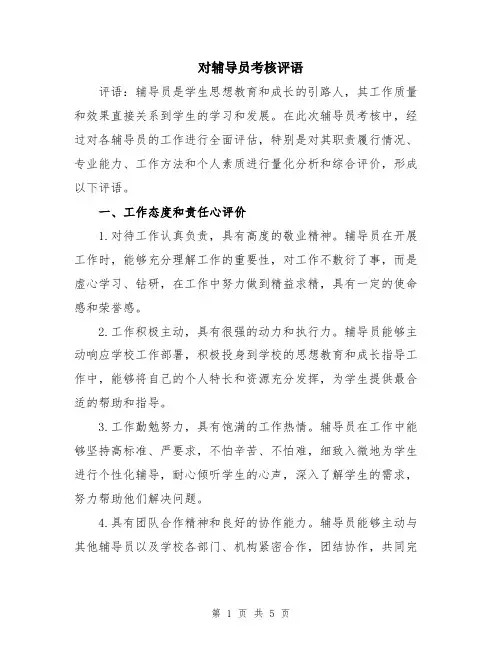 对辅导员考核评语

评语：辅导员是学生思想教育和成长的引路人，其工作质量和效果直接关系到学生的学习和发展。在此次辅导员考核中，经过对各辅导员的工作进行全面评估，特别是对其职责履行情况、专业能力、工作方法和个人素质进行量化分析和综合评价，形成以下评语。

一、工作态度和责任心评价

1.对待工作认真负责，具有高度的敬业精神。辅导员在开展工作时，能够充分理解工作的重要性，对工作不敷衍了事，而是虚心学习、钻研，在工作中努力做到精益求精，具有一定的使命感和荣誉感。

2.工作积极主动，具有很强的动力和执行力。辅导员能够主动响应学校工作部署，积极投身到学校的思想教育和成长指导工作中，能够将自己的个人特长和资源充分发挥，为学生提供最合适的帮助和指导。

3.工作勤勉努力，具有饱满的工作热情。辅导员在工作中能够坚持高标准、严要求，不怕辛苦、不怕难，细致入微地为学生进行个性化辅导，耐心倾听学生的心声，深入了解学生的需求，努力帮助他们解决问题。

4.具有团队合作精神和良好的协作能力。辅导员能够主动与其他辅导员以及学校各部门、机构紧密合作，团结协作，共同完

第 1 页 共 5 页